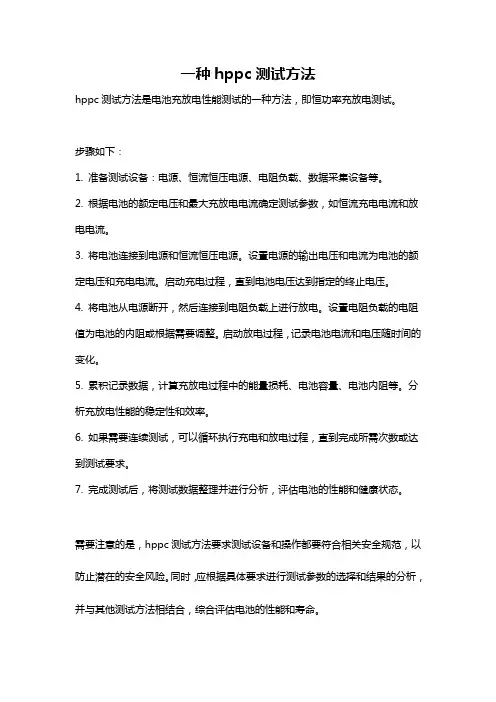 一种 hppc 测试方法

hppc 测试方法是电池充放电性能测试的一种方法，即恒功率充放电测试。

步骤如下：

1. 准备测试设备：电源、恒流恒压电源、电阻负载、数据采集设备等。

2. 根据电池的额定电压和最大充放电电流确定测试参数，如恒流充电电流和放电电流。

3. 将电池连接到电源和恒流恒压电源。设置电源的输出电压和电流为电池的额定电压和充电电流。启动充电过程，直到电池电压达到指定的终止电压。

4. 将电池从电源断开，然后连接到电阻负载上进行放电。设置电阻负载的电阻值为电池的内阻或根据需要调整。启动放电过程，记录电池电流和电压随时间的变化。

5. 累积记录数据，计算充放电过程中的能量损耗、电池容量、电池内阻等。分析充放电性能的稳定性和效率。

6. 如果需要连续测试，可以循环执行充电和放电过程，直到完成所需次数或达到测试要求。

7. 完成测试后，将测试数据整理并进行分析，评估电池的性能和健康状态。

需要注意的是，hppc 测试方法要求测试设备和操作都要符合相关安全规范，以防止潜在的安全风险。同时，应根据具体要求进行测试参数的选择和结果的分析，并与其他测试方法相结合，综合评估电池的性能和寿命。